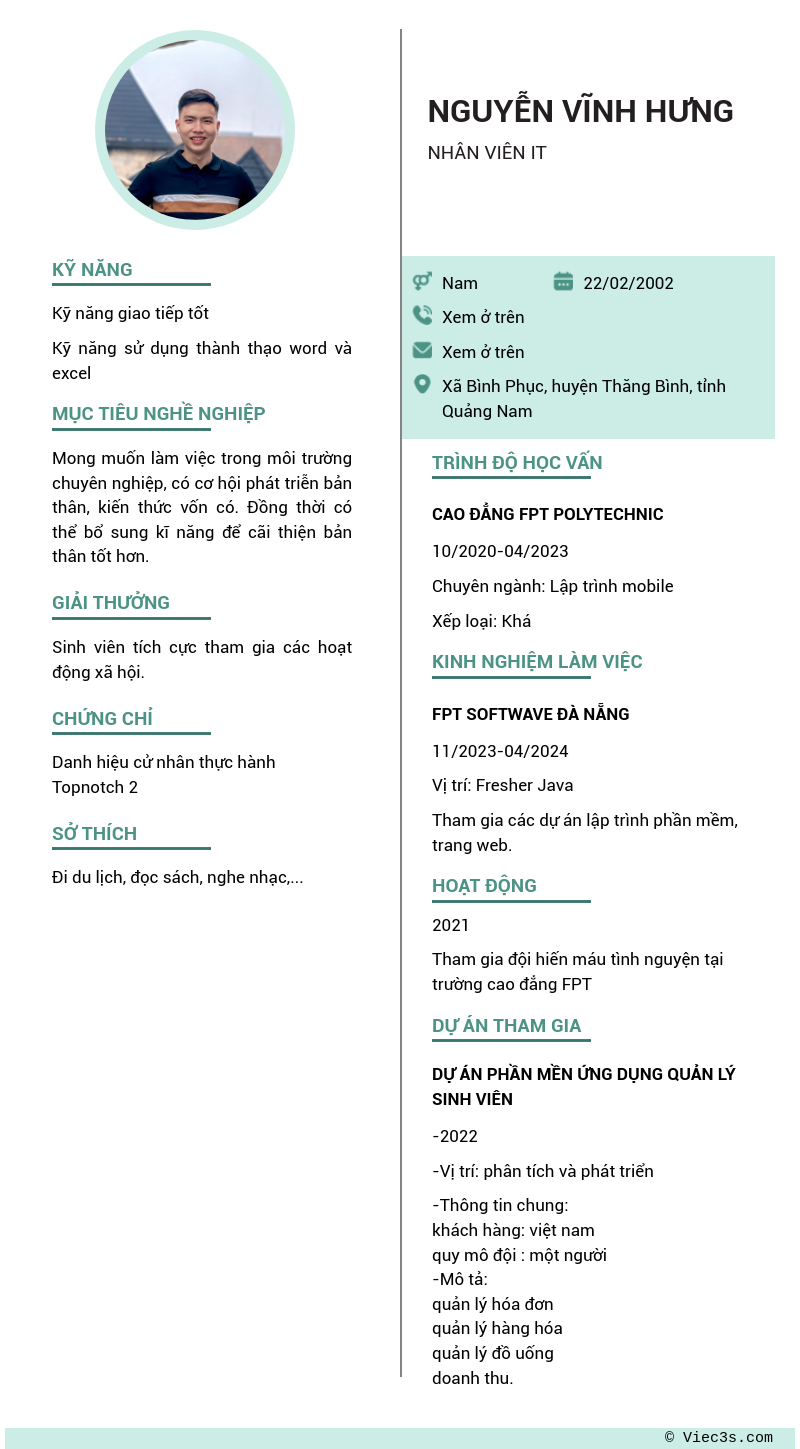 KỸ NĂNG

Kỹ năng giao tiếp tốt

Kỹ năng sử dụng thành thạo word và excel

MỤC TIÊU NGHỀ NGHIỆP

Mong muốn làm việc trong môi trường chuyên nghiệp, có cơ hội phát triển bản thân, kiến thức vốn có. Đồng thời có thể bổ sung kĩ năng để cãi thiện bản thân tốt hơn.

GIẢI THƯỞNG

Sinh viên tích cực tham gia các hoạt động xã hội.

CHỨNG CHỈ

Danh hiệu cử nhân thực hành
Topnotch 2

SỞ THÍCH

Đi du lịch, đọc sách, nghe nhạc,...

NGUYỄN VĨNH HƯNG

NHÂN VIÊN IT

Nam
22/02/2002
Xem ở trên
Xem ở trên
Xã Bình Phục, huyện Thăng Bình, tỉnh Quảng Nam

TRÌNH ĐỘ HỌC VẤN

CAO ĐẲNG FPT POLYTECHNIC

10/2020-04/2023

Chuyên ngành: Lập trình mobile

Xếp loại: Khá

KINH NGHIỆM LÀM VIỆC

FPT SOFTWAVE ĐÀ NẴNG

11/2023-04/2024

Vị trí: Fresher Java

Tham gia các dự án lập trình phần mềm, trang web.

HOẠT ĐỘNG

2021

Tham gia đội hiến máu tình nguyện tại trường cao đẳng FPT

DỰ ÁN THAM GIA

DỰ ÁN PHẦN MỀN ỨNG DỤNG QUẢN LÝ SINH VIÊN

-2022

-Vị trí: phân tích và phát triển

-Thông tin chung:
khách hàng: việt nam
quy mô đội : một người
-Mô tả:
quản lý hóa đơn
quản lý hàng hóa
quản lý đồ uống
doanh thu.

© Viec3s.com